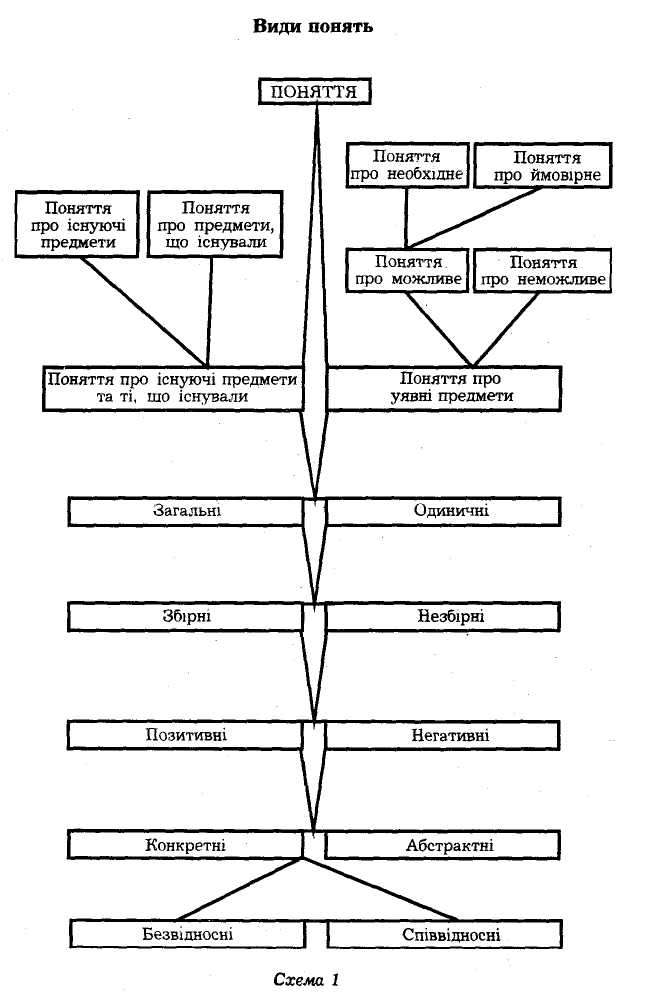 Види понять

ПОНЯТТЯ

Поняття про існуючі предмети

Поняття про предмети, що існували

Поняття про необхідне

Поняття про ймовірне

Поняття про можливе

Поняття про неможливе

Поняття про існуючі предмети та ті, що існували

Поняття про уявні предмети

Загальні

Одиничні

Збірні

Незбірні

Позитивні

Негативні

Конкретні

Абстрактні

Безвідносні

Співвідносні

Схема 1